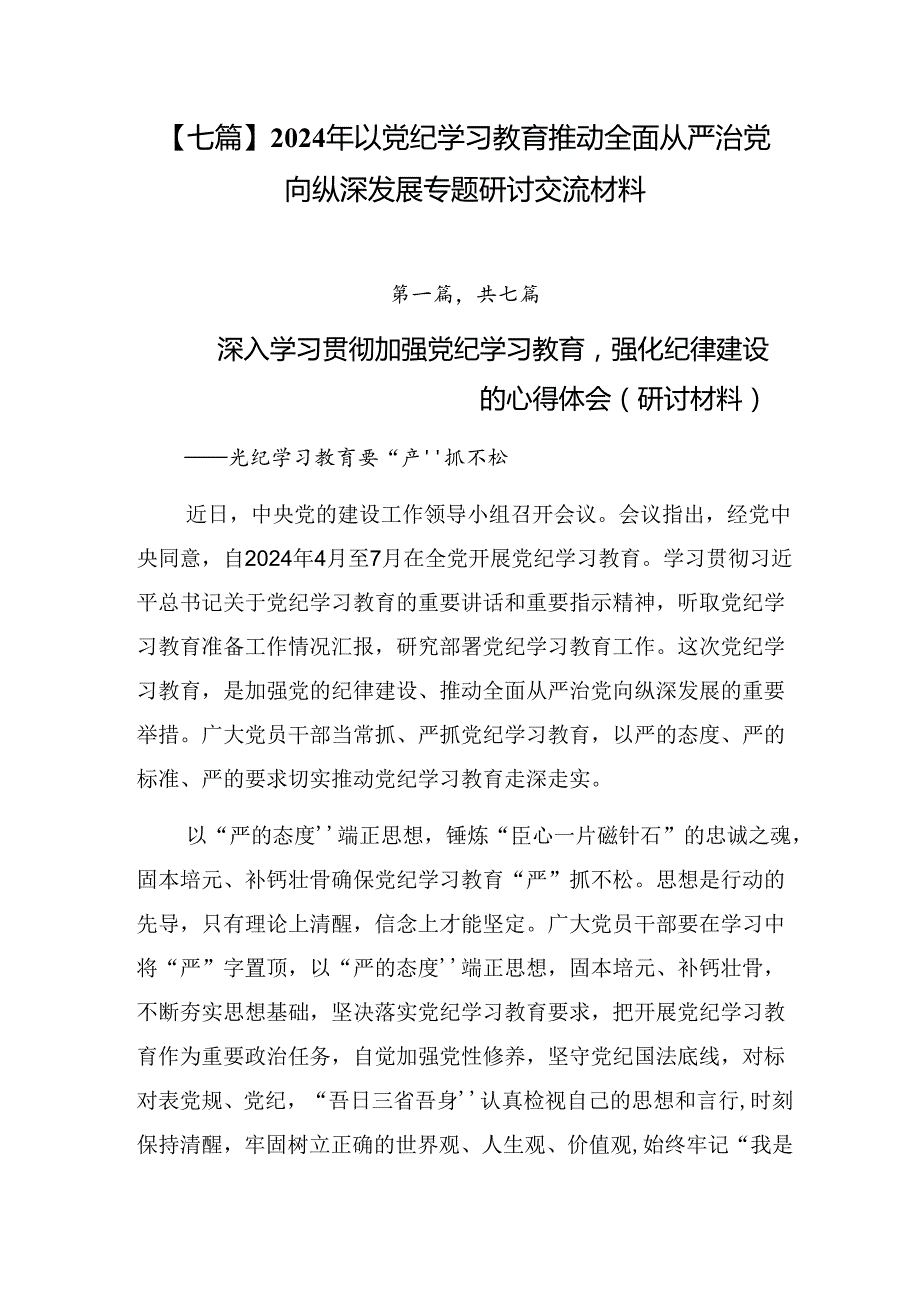 【七篇】2024年以党纪学习教育推动全面从严治党向纵深发展专题研讨交流材料

第一篇，共七篇

深入学习贯彻加强党纪学习教育，强化纪律建设的心得体会（研讨材料）

——光纪学习教育要“产''抓不松

近日，中央党的建设工作领导小组召开会议。会议指出，经党中央同意，自2024年4月至7月在全党开展党纪学习教育。学习贯彻习近平总书记关于党纪学习教育的重要讲话和重要指示精神，听取党纪学习教育准备工作情况汇报，研究部署党纪学习教育工作。这次党纪学习教育，是加强党的纪律建设、推动全面从严治党向纵深发展的重要举措。广大党员干部当常抓、严抓党纪学习教育，以严的态度、严的标准、严的要求切实推动党纪学习教育走深走实。

以“严的态度''端正思想，锤炼“臣心一片磁针石”的忠诚之魂，固本培元、补钙壮骨确保党纪学习教育“严”抓不松。思想是行动的先导，只有理论上清醒，信念上才能坚定。广大党员干部要在学习中将“严”字置顶，以“严的态度''端正思想，固本培元、补钙壮骨，不断夯实思想基础，坚决落实党纪学习教育要求，把开展党纪学习教育作为重要政治任务，自觉加强党性修养，坚守党纪国法底线，对标对表党规、党纪，“吾日三省吾身''认真检视自己的思想和言行,时刻保持清醒，牢固树立正确的世界观、人生观、价值观,始终牢记“我是